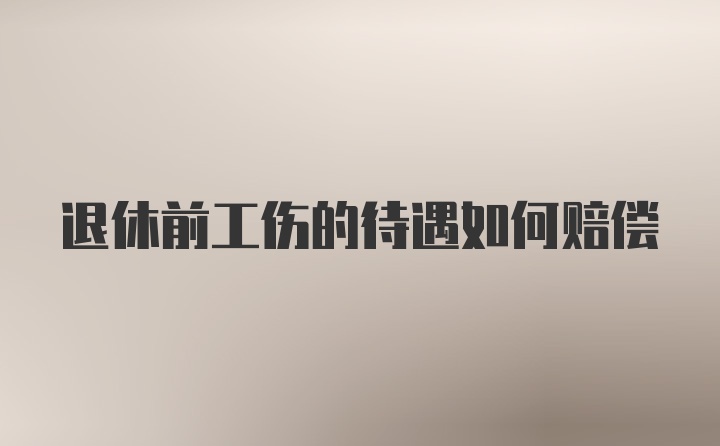 退休前工伤的待遇如何赔偿